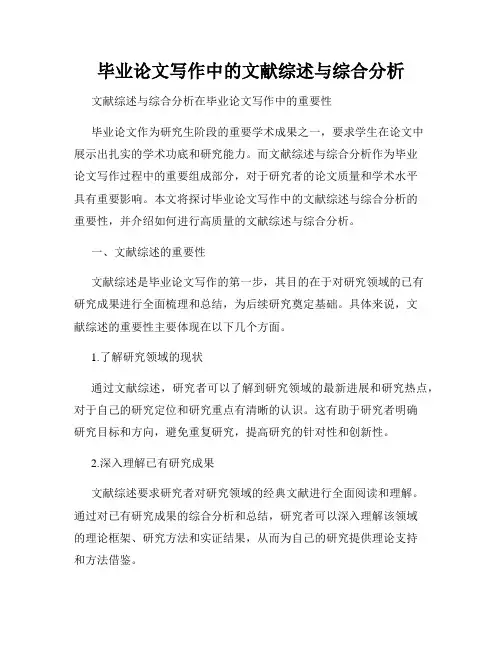 毕业论文写作中的文献综述与综合分析

文献综述与综合分析在毕业论文写作中的重要性

毕业论文作为研究生阶段的重要学术成果之一，要求学生在论文中展示出扎实的学术功底和研究能力。而文献综述与综合分析作为毕业论文写作过程中的重要组成部分，对于研究者的论文质量和学术水平具有重要影响。本文将探讨毕业论文写作中的文献综述与综合分析的重要性，并介绍如何进行高质量的文献综述与综合分析。

一、文献综述的重要性

文献综述是毕业论文写作的第一步，其目的在于对研究领域的已有研究成果进行全面梳理和总结，为后续研究奠定基础。具体来说，文献综述的重要性主要体现在以下几个方面。

1.了解研究领域的现状

通过文献综述，研究者可以了解到研究领域的最新进展和研究热点，对于自己的研究定位和研究重点有清晰的认识。这有助于研究者明确研究目标和方向，避免重复研究，提高研究的针对性和创新性。

2.深入理解已有研究成果

文献综述要求研究者对研究领域的经典文献进行全面阅读和理解。通过对已有研究成果的综合分析和总结，研究者可以深入理解该领域的理论框架、研究方法和实证结果，从而为自己的研究提供理论支持和方法借鉴。